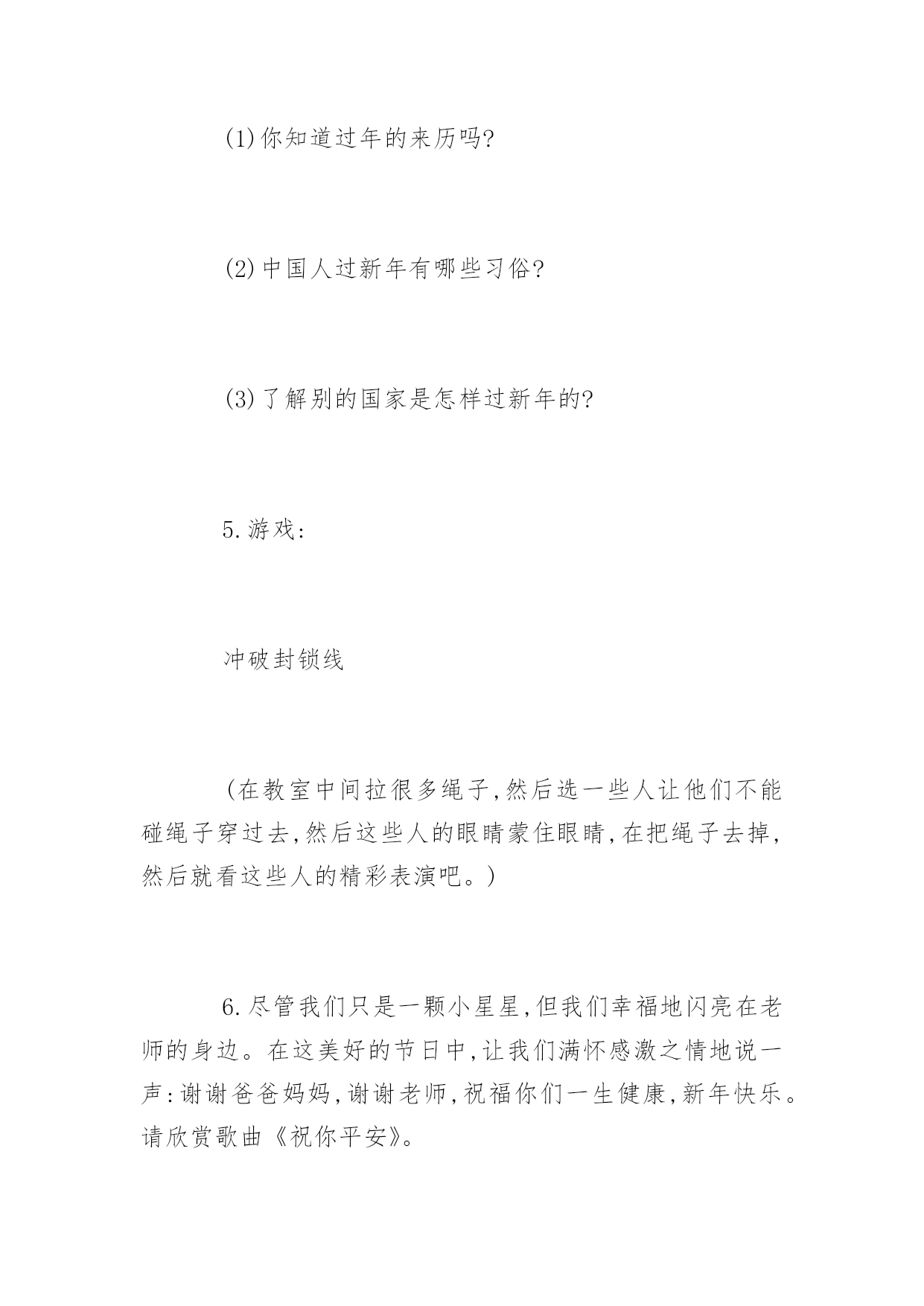 (1)你知道过年的来历吗?

(2)中国人过新年有哪些习俗?

(3)了解别的国家是怎样过新年的?

5.游戏:

冲破封锁线

(在教室中间拉很多绳子,然后选一些人让他们不能碰绳子穿过去,然后这些人的眼睛蒙住眼睛,在把绳子去掉,然后就看这些人的精彩表演吧。)

6.尽管我们只是一颗小星星,但我们幸福地闪亮在老师的身边。在这美好的节日中,让我们满怀感激之情地说一声:谢谢爸爸妈妈,谢谢老师,祝福你们一生健康,新年快乐。请欣赏歌曲《祝你平安》。